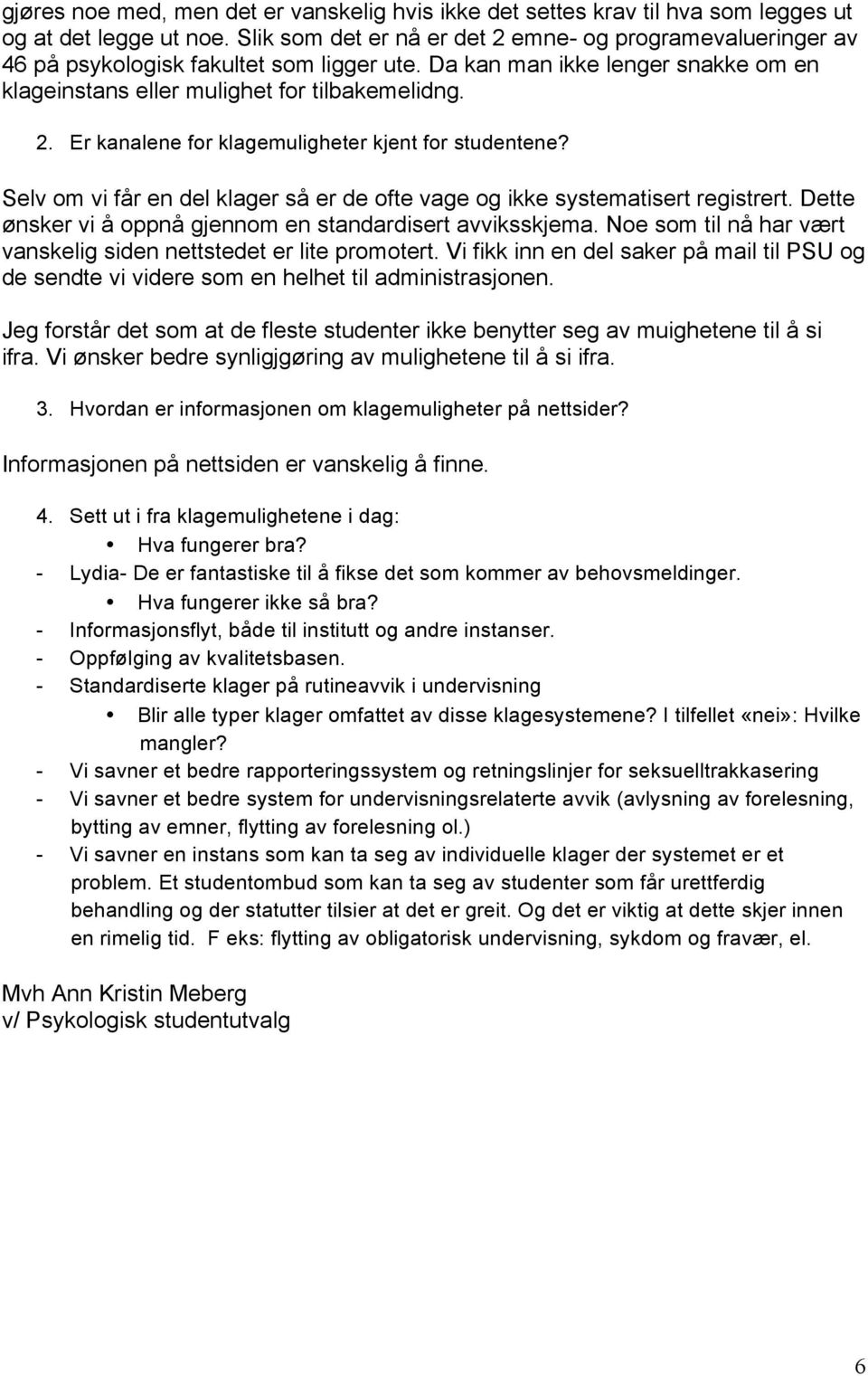 gjøres noe med, men det er vanskelig hvis ikke det settes krav til hva som legges ut og at det legge ut noe. Slik som det er nå er det 2 emne- og programevalueringer av 46 på psykologisk fakultet som ligger ute. Da kan man ikke lenger snakke om en klageinstans eller mulighet for tilbakemelidng.

2. Er kanalene for klagemuligheter kjent for studentene?

Selv om vi får en del klager så er de ofte vage og ikke systematisert registrert. Dette ønsker vi å oppnå gjennom en standardisert avviksskjema. Noe som til nå har vært vanskelig siden nettstedet er lite promotert. Vi fikk inn en del saker på mail til PSU og de sendte vi videre som en helhet til administrasjonen.

Jeg forstår det som at de fleste studenter ikke benytter seg av muighetene til å si ifra. Vi ønsker bedre synligjgøring av mulighetene til å si ifra.

3. Hvordan er informasjonen om klagemuligheter på nettsider?

Informasjonen på nettsiden er vanskelig å finne.

4. Sett ut i fra klagemulighetene i dag:

• Hva fungerer bra?

- Lydia- De er fantastiske til å fikse det som kommer av behovsmeldinger.

• Hva fungerer ikke så bra?

- Informasjonsflyt, både til institutt og andre instanser.
- Oppfølging av kvalitetsbasen.
- Standardiserte klager på rutineavvik i undervisning

• Blir alle typer klager omfattet av disse klagesystemene? I tilfellet «nei»: Hvilke mangler?

- Vi savner et bedre rapporteringssystem og retningslinjer for seksuelltrakkasering
- Vi savner et bedre system for undervisningsrelaterte avvik (avlysning av forelesning, bytting av emner, flytting av forelesning ol.)
- Vi savner en instans som kan ta seg av individuelle klager der systemet er et problem. Et studentombud som kan ta seg av studenter som får urettferdig behandling og der statutter tilsier at det er greit. Og det er viktig at dette skjer innen en rimelig tid. F eks: flytting av obligatorisk undervisning, sykdom og fravær, el.

Mvh Ann Kristin Meberg
v/ Psykologisk studentutvalg

6